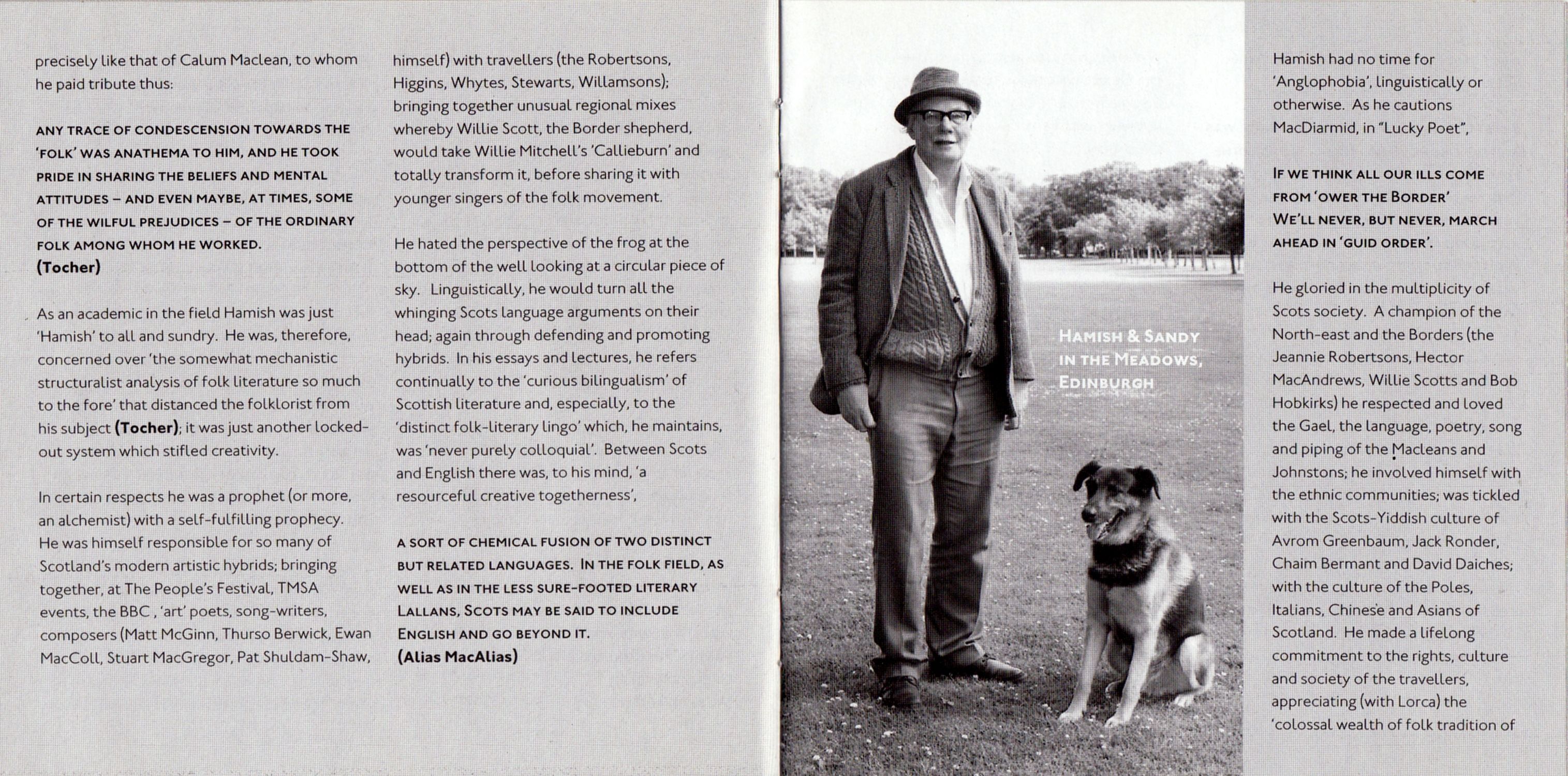 precisely like that of Calum Maclean, to whom he paid tribute thus:

ANY TRACE OF CONDESCENSION TOWARDS THE 'FOLK' WAS ANATHEMA TO HIM, AND HE TOOK PRIDE IN SHARING THE BELIEFS AND MENTAL ATTITUDES – AND EVEN MAYBE, AT TIMES, SOME OF THE WILFUL PREJUDICES – OF THE ORDINARY FOLK AMONG WHOM HE WORKED.
(Tocher)

As an academic in the field Hamish was just 'Hamish' to all and sundry. He was, therefore, concerned over 'the somewhat mechanistic structuralist analysis of folk literature so much to the fore' that distanced the folklorist from his subject (Tocher); it was just another locked-out system which stifled creativity.

In certain respects he was a prophet (or more, an alchemist) with a self-fulfilling prophecy. He was himself responsible for so many of Scotland's modern artistic hybrids; bringing together, at The People's Festival, TMSA events, the BBC , 'art' poets, song-writers, composers (Matt McGinn, Thurso Berwick, Ewan MacColl, Stuart MacGregor, Pat Shuldam-Shaw, himself) with travellers (the Robertsons, Higgins, Whytes, Stewarts, Willamsons); bringing together unusual regional mixes whereby Willie Scott, the Border shepherd, would take Willie Mitchell's 'Callieburn' and totally transform it, before sharing it with younger singers of the folk movement.

He hated the perspective of the frog at the bottom of the well looking at a circular piece of sky. Linguistically, he would turn all the whinging Scots language arguments on their head; again through defending and promoting hybrids. In his essays and lectures, he refers continually to the 'curious bilingualism' of Scottish literature and, especially, to the 'distinct folk-literary lingo' which, he maintains, was 'never purely colloquial'. Between Scots and English there was, to his mind, 'a resourceful creative togetherness',

A SORT OF CHEMICAL FUSION OF TWO DISTINCT BUT RELATED LANGUAGES. IN THE FOLK FIELD, AS WELL AS IN THE LESS SURE-FOOTED LITERARY LALLANS, SCOTS MAY BE SAID TO INCLUDE ENGLISH AND GO BEYOND IT.
(Alias MacAlias)

HAMISH & SANDY IN THE MEADOWS, EDINBURGH

Hamish had no time for 'Anglophobia', linguistically or otherwise. As he cautions MacDiarmid, in "Lucky Poet",

IF WE THINK ALL OUR ILLS COME FROM 'OWER THE BORDER'
WE'LL NEVER, BUT NEVER, MARCH AHEAD IN 'GUID ORDER'.

He gloried in the multiplicity of Scots society. A champion of the North-east and the Borders (the Jeannie Robertsons, Hector MacAndrews, Willie Scotts and Bob Hobkirks) he respected and loved the Gael, the language, poetry, song and piping of the Macleans and Johnstons; he involved himself with the ethnic communities; was tickled with the Scots-Yiddish culture of Avrom Greenbaum, Jack Ronder, Chaim Bermant and David Daiches; with the culture of the Poles, Italians, Chinese and Asians of Scotland. He made a lifelong commitment to the rights, culture and society of the travellers, appreciating (with Lorca) the 'colossal wealth of folk tradition of